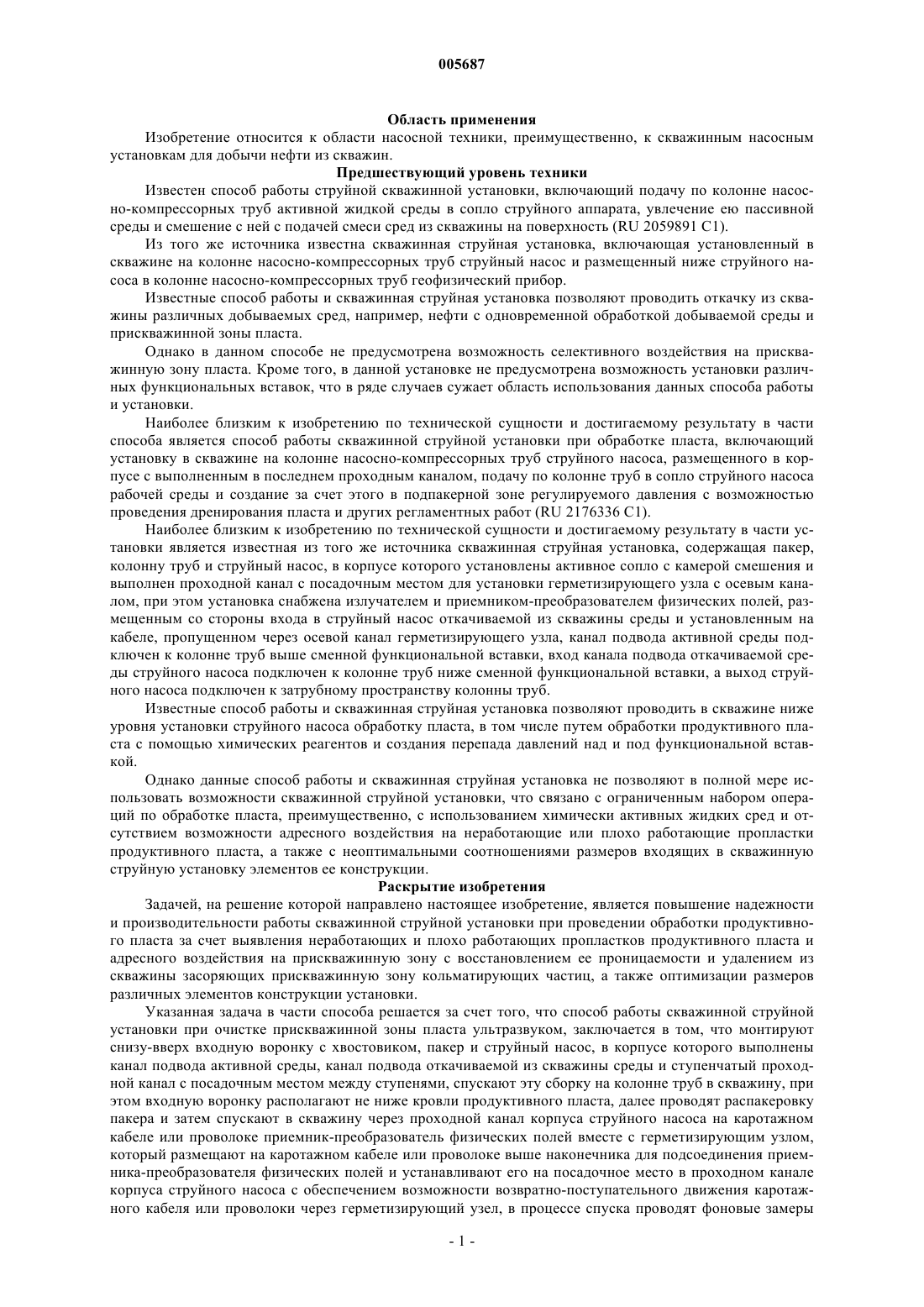 005687

Область применения

Изобретение относится к области насосной техники, преимущественно, к скважинным насосным установкам для добычи нефти из скважин.

Предшествующий уровень техники

Известен способ работы струйной скважинной установки, включающий подачу по колонне насосно-компрессорных труб активной жидкой среды в сопло струйного аппарата, увлечение ею пассивной среды и смешение с ней с подачей смеси сред из скважины на поверхность (RU 2059891 C1).

Из того же источника известна скважинная струйная установка, включающая установленный в скважине на колонне насосно-компрессорных труб струйный насос и размещенный ниже струйного насоса в колонне насосно-компрессорных труб геофизический прибор.

Известные способ работы и скважинная струйная установка позволяют проводить откачку из скважины различных добываемых сред, например, нефти с одновременной обработкой добываемой среды и прискважинной зоны пласта.

Однако в данном способе не предусмотрена возможность селективного воздействия на прискважинную зону пласта. Кроме того, в данной установке не предусмотрена возможность установки различных функциональных вставок, что в ряде случаев сужает область использования данных способа работы и установки.

Наиболее близким к изобретению по технической сущности и достигаемому результату в части способа является способ работы скважинной струйной установки при обработке пласта, включающий установку в скважине на колонне насосно-компрессорных труб струйного насоса, размещенного в корпусе с выполненным в последнем проходным каналом, подачу по колонне труб в сопло струйного насоса рабочей среды и создание за счет этого в подпакерной зоне регулируемого давления с возможностью проведения дренирования пласта и других регламентных работ (RU 2176336 C1).

Наиболее близким к изобретению по технической сущности и достигаемому результату в части установки является известная из того же источника скважинная струйная установка, содержащая пакер, колонну труб и струйный насос, в корпусе которого установлены активное сопло с камерой смешения и выполнен проходной канал с посадочным местом для установки герметизирующего узла с осевым каналом, при этом установка снабжена излучателем и приемником-преобразователем физических полей, размещенным со стороны входа в струйный насос откачиваемой из скважины среды и установленным на кабеле, пропущенном через осевой канал герметизирующего узла, канал подвода активной среды подключен к колонне труб выше сменной функциональной вставки, вход канала подвода откачиваемой среды струйного насоса подключен к колонне труб ниже сменной функциональной вставки, а выход струйного насоса подключен к затрубному пространству колонны труб.

Известные способ работы и скважинная струйная установка позволяют проводить в скважине ниже уровня установки струйного насоса обработку пласта, в том числе путем обработки продуктивного пласта с помощью химических реагентов и создания перепада давлений над и под функциональной вставкой.

Однако данные способ работы и скважинная струйная установка не позволяют в полной мере использовать возможности скважинной струйной установки, что связано с ограниченным набором операций по обработке пласта, преимущественно, с использованием химически активных жидких сред и отсутствием возможности адресного воздействия на неработающие или плохо работающие пропластки продуктивного пласта, а также с неоптимальными соотношениями размеров входящих в скважинную струйную установку элементов ее конструкции.

Раскрытие изобретения

Задачей, на решение которой направлено настоящее изобретение, является повышение надежности и производительности работы скважинной струйной установки при проведении обработки продуктивного пласта за счет выявления неработающих и плохо работающих пропластков продуктивного пласта и адресного воздействия на прискважинную зону с восстановлением ее проницаемости и удалением из скважины засоряющих прискважинную зону кольматирующих частиц, а также оптимизации размеров различных элементов конструкции установки.

Указанная задача в части способа решается за счет того, что способ работы скважинной струйной установки при очистке прискважинной зоны пласта ультразвуком, заключается в том, что монтируют снизу-вверх входную воронку с хвостовиком, пакер и струйный насос, в корпусе которого выполнены канал подвода активной среды, канал подвода откачиваемой из скважины среды и ступенчатый проходной канал с посадочным местом между ступенями, спускают эту сборку на колонне труб в скважину, при этом входную воронку располагают не ниже кровли продуктивного пласта, далее проводят распакеровку пакера и затем спускают в скважину через проходной канал корпуса струйного насоса на каротажном кабеле или проволоке приемник-преобразователь физических полей вместе с герметизирующим узлом, который размещают на каротажном кабеле или проволоке выше наконечника для подсоединения приемника-преобразователя физических полей и устанавливают его на посадочное место в проходном канале корпуса струйного насоса с обеспечением возможности возвратно-поступательного движения каротажного кабеля или проволоки через герметизирующий узел, в процессе спуска проводят фоновые замеры

- 1 -